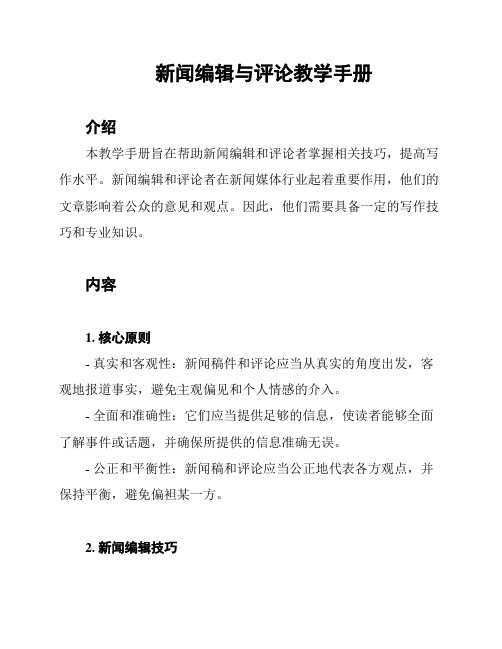 新闻编辑与评论教学手册

介绍

本教学手册旨在帮助新闻编辑和评论者掌握相关技巧，提高写作水平。新闻编辑和评论者在新闻媒体行业起着重要作用，他们的文章影响着公众的意见和观点。因此，他们需要具备一定的写作技巧和专业知识。

内容

1. 核心原则

- 真实和客观性：新闻稿件和评论应当从真实的角度出发，客观地报道事实，避免主观偏见和个人情感的介入。

- 全面和准确性：它们应当提供足够的信息，使读者能够全面了解事件或话题，并确保所提供的信息准确无误。

- 公正和平衡性：新闻稿和评论应当公正地代表各方观点，并保持平衡，避免偏袒某一方。

2. 新闻编辑技巧